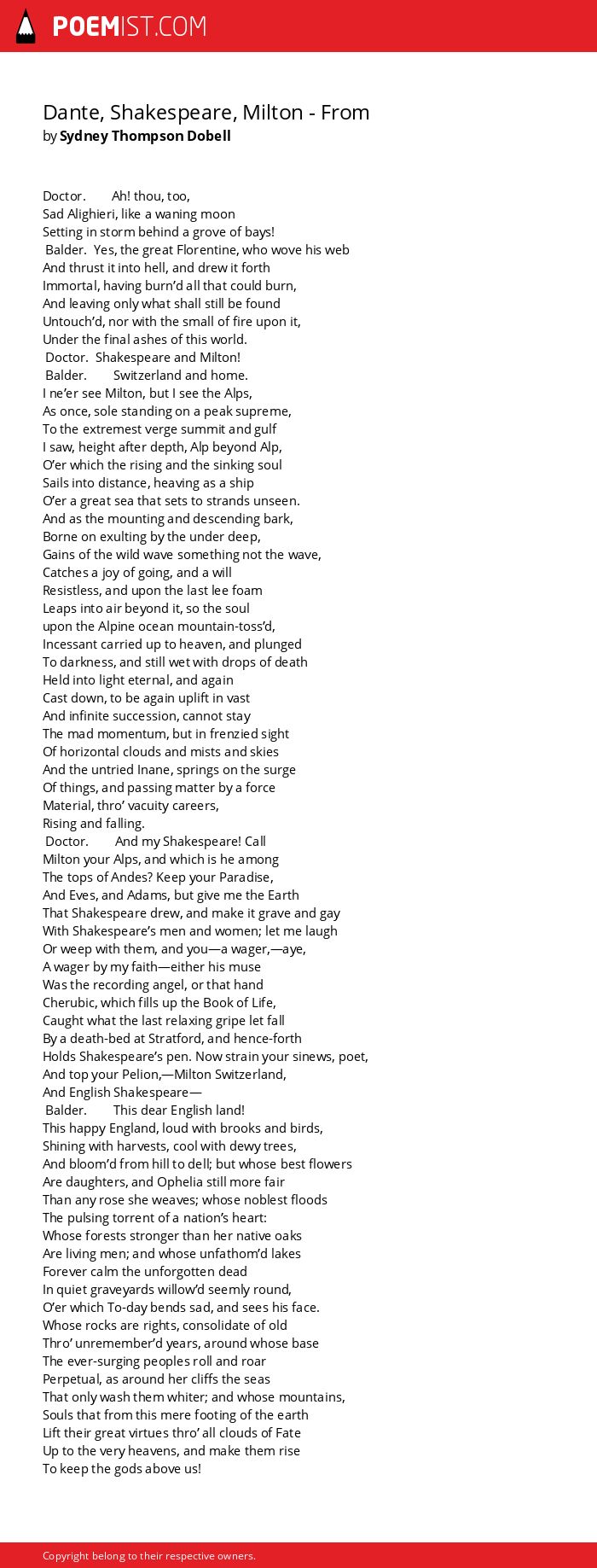 POEMIST.COM

Dante, Shakespeare, Milton - From
by Sydney Thompson Dobell

Doctor. Ah! thou, too,
Sad Alighieri, like a waning moon
Setting in storm behind a grove of bays!
Balder. Yes, the great Florentine, who wove his web
And thrust it into hell, and drew it forth
Immortal, having burn'd all that could burn,
And leaving only what shall still be found
Untouch'd, nor with the small of fire upon it,
Under the final ashes of this world.
Doctor. Shakespeare and Milton!
Balder. Switzerland and home.
I ne'er see Milton, but I see the Alps,
As once, sole standing on a peak supreme,
To the extremest verge summit and gulf
I saw, height after depth, Alp beyond Alp,
O'er which the rising and the sinking soul
Sails into distance, heaving as a ship
O'er a great sea that sets to strands unseen.
And as the mounting and descending bark,
Borne on exulting by the under deep,
Gains of the wild wave something not the wave,
Catches a joy of going, and a will
Resistless, and upon the last lee foam
Leaps into air beyond it, so the soul
upon the Alpine ocean mountain-toss'd,
Incessant carried up to heaven, and plunged
To darkness, and still wet with drops of death
Held into light eternal, and again
Cast down, to be again uplift in vast
And infinite succession, cannot stay
The mad momentum, but in frenzied sight
Of horizontal clouds and mists and skies
And the untried Inane, springs on the surge
Of things, and passing matter by a force
Material, thro' vacuity careers,
Rising and falling.
Doctor. And my Shakespeare! Call
Milton your Alps, and which is he among
The tops of Andes? Keep your Paradise,
And Eves, and Adams, but give me the Earth
That Shakespeare drew, and make it grave and gay
With Shakespeare's men and women; let me laugh
Or weep with them, and you—a wager,—aye,
A wager by my faith—either his muse
Was the recording angel, or that hand
Cherubic, which fills up the Book of Life,
Caught what the last relaxing gripe let fall
By a death-bed at Stratford, and hence-forth
Holds Shakespeare's pen. Now strain your sinews, poet,
And top your Pelion,—Milton Switzerland,
And English Shakespeare—
Balder. This dear English land!
This happy England, loud with brooks and birds,
Shining with harvests, cool with dewy trees,
And bloom'd from hill to dell; but whose best flowers
Are daughters, and Ophelia still more fair
Than any rose she weaves; whose noblest floods
The pulsing torrent of a nation's heart:
Whose forests stronger than her native oaks
Are living men; and whose unfathom'd lakes
Forever calm the unforgotten dead
In quiet graveyards willow'd seemly round,
O'er which To-day bends sad, and sees his face.
Whose rocks are rights, consolidate of old
Thro' unremember'd years, around whose base
The ever-surging peoples roll and roar
Perpetual, as around her cliffs the seas
That only wash them whiter; and whose mountains,
Souls that from this mere footing of the earth
Lift their great virtues thro' all clouds of Fate
Up to the very heavens, and make them rise
To keep the gods above us!

Copyright belong to their respective owners.